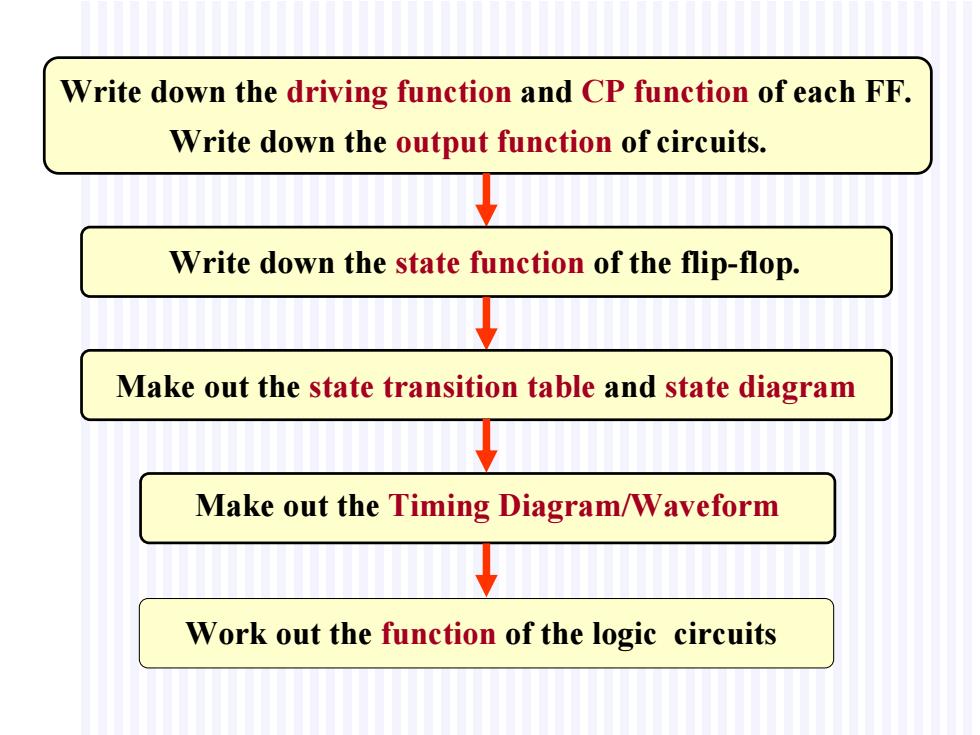 Write down the driving function and CP function of each FF.
Write down the output function of circuits.

Write down the state function of the flip-flop.

Make out the state transition table and state diagram

Make out the Timing Diagram/Waveform

Work out the function of the logic circuits